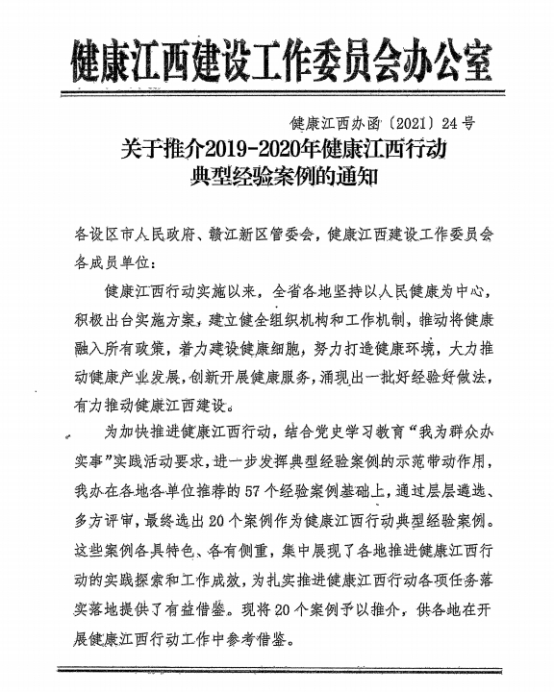 健康江西建设工作委员会办公室

健康江西办函〔2021〕24号

关于推介2019-2020年健康江西行动典型经验案例的通知

各设区市人民政府、赣江新区管委会，健康江西建设工作委员会各成员单位：

健康江西行动实施以来，全省各地坚持以人民健康为中心，积极出台实施方案，建立健全组织机构和工作机制，推动将健康融入所有政策，着力建设健康细胞，努力打造健康环境，大力推动健康产业发展，创新开展健康服务，涌现出一批好经验好做法，有力推动健康江西建设。

为加快推进健康江西行动，结合党史学习教育“我为群众办实事”实践活动要求，进一步发挥典型经验案例的示范带动作用，我办在各地各单位推荐的57个经验案例基础上，通过层层遴选、多方评审，最终选出20个案例作为健康江西行动典型经验案例。这些案例各具特色、各有侧重，集中展现了各地推进健康江西行动的实践探索和工作成效，为扎实推进健康江西行动各项任务落实落地提供了有益借鉴。现将20个案例予以推介，供各地在开展健康江西行动工作中参考借鉴。